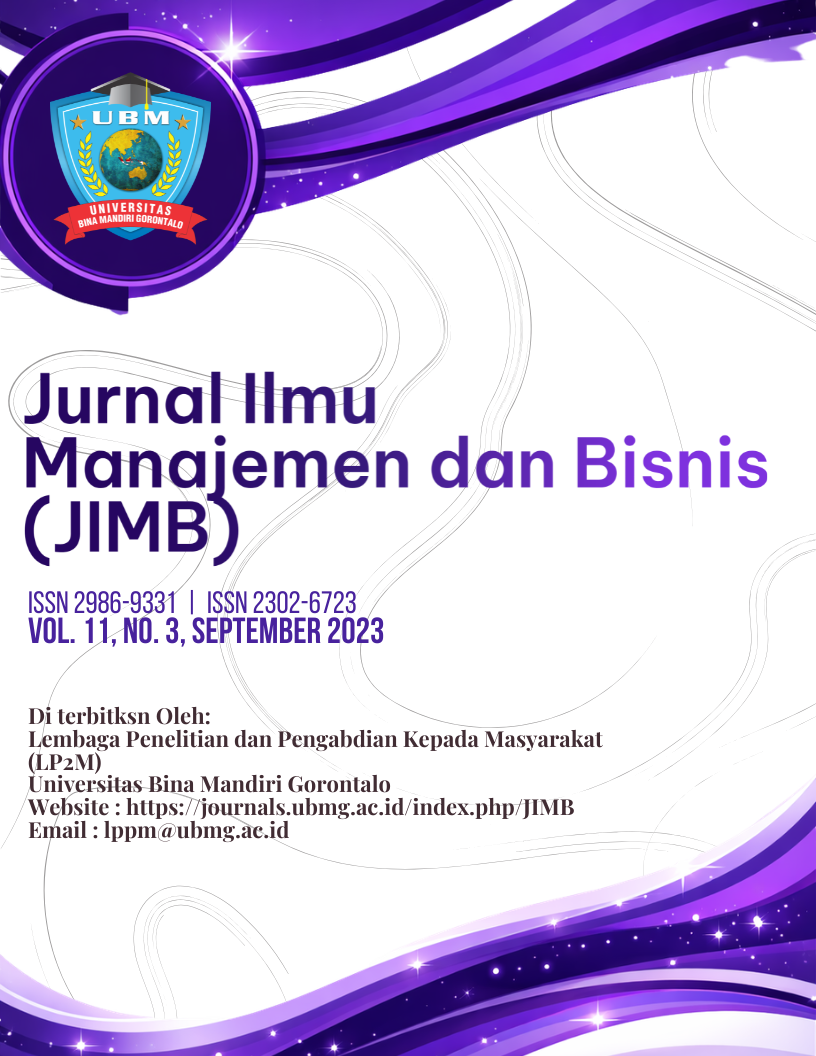 UBM
UNIVERSITAS BINA MANDIRI GORONTALO

Jurnal Ilmu Manajemen dan Bisnis (JIMB)

ISSN 2986-9331 | ISSN 2302-6723
VOL. 11, NO. 3, SEPTEMBER 2023

Di terbitksn Oleh:
Lembaga Penelitian dan Pengabdian Kepada Masyarakat (LP2M)
Universitas Bina Mandiri Gorontalo
Website : https://journals.ubmg.ac.id/index.php/JIMB
Email : lppm@ubmg.ac.id